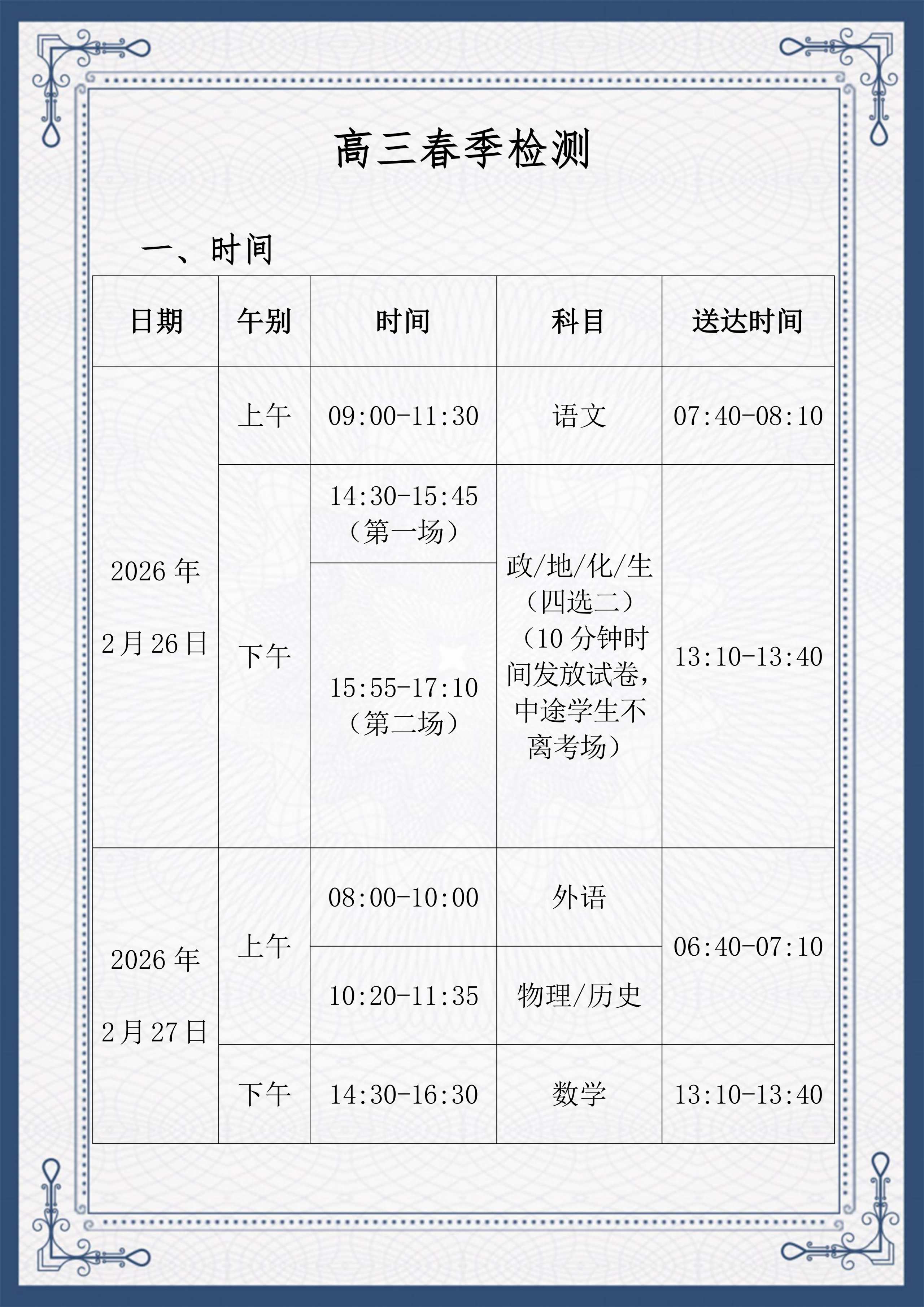 高三春季检测

一、时间

| 日期 | 午别 | 时间 | 科目 | 送达时间 |
|---|---|---|---|---|
| 2026年2月26日 | 上午 | 09:00-11:30 | 语文 | 07:40-08:10 |
|  | 下午 | 14:30-15:45（第一场） | 政/地/化/生（四选二）（10分钟时间发放试卷，中途学生不离考场） | 13:10-13:40 |
|  |  | 15:55-17:10（第二场） |  |  |
| 2026年2月27日 | 上午 | 08:00-10:00 | 外语 | 06:40-07:10 |
|  |  | 10:20-11:35 | 物理/历史 |  |
|  | 下午 | 14:30-16:30 | 数学 | 13:10-13:40 |